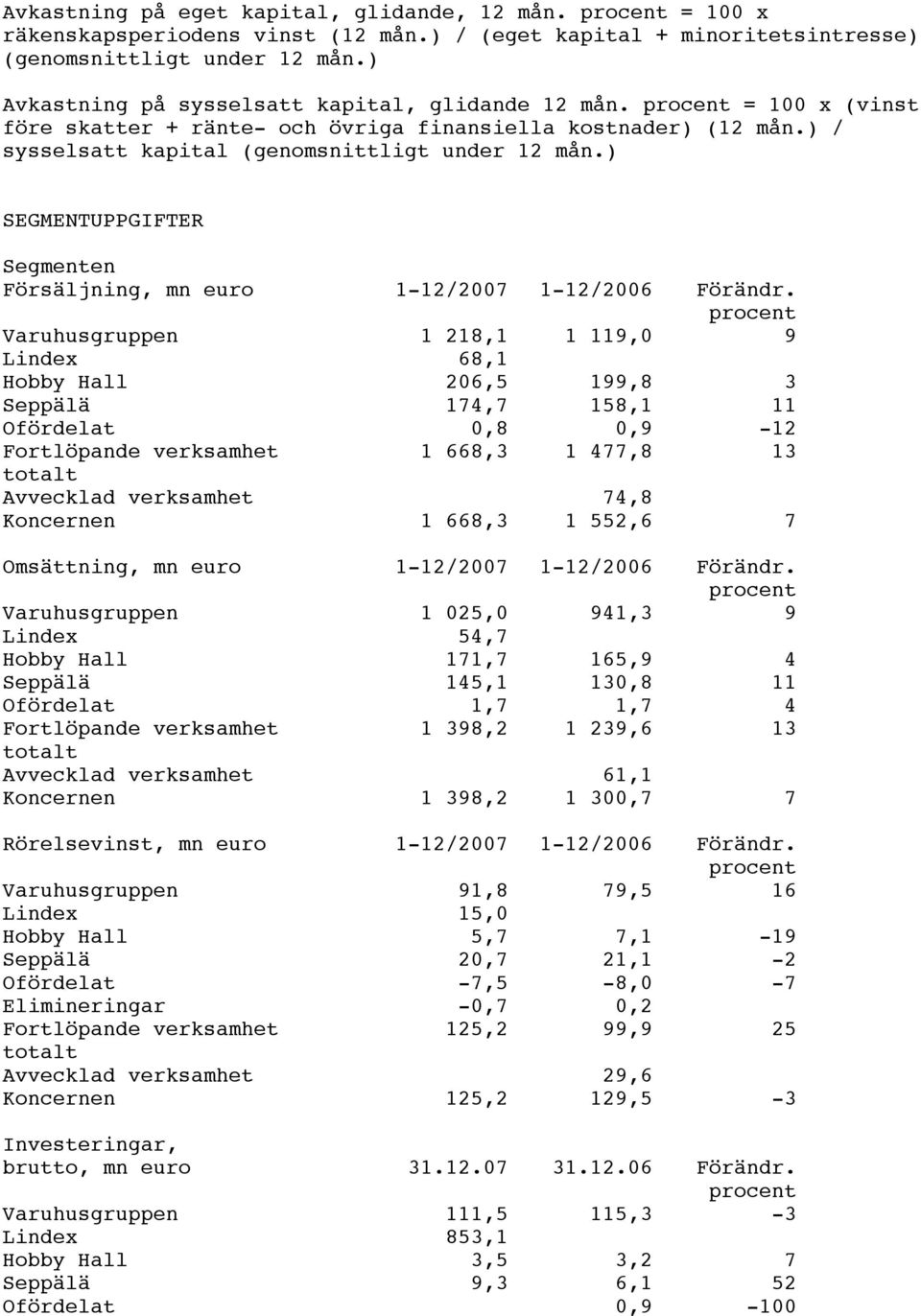 Avkastning på eget kapital, glidande, 12 mån. procent = 100 x räkenskapsperiodens vinst (12 mån.) / (eget kapital + minoritetsintresse) (genomsnittligt under 12 mån.)

Avkastning på sysselsatt kapital, glidande 12 mån. procent = 100 x (vinst före skatter + ränte- och övriga finansiella kostnader) (12 mån.) / sysselsatt kapital (genomsnittligt under 12 mån.)

SEGMENTUPPGIFTER

Segmenten

| Försäljning, mn euro | 1-12/2007 | 1-12/2006 | Förändr. procent |
|---|---|---|---|
| Varuhusgruppen | 1 218,1 | 1 119,0 | 9 |
| Lindex | 68,1 | | |
| Hobby Hall | 206,5 | 199,8 | 3 |
| Seppälä | 174,7 | 158,1 | 11 |
| Ofördelat | 0,8 | 0,9 | -12 |
| Fortlöpande verksamhet totalt | 1 668,3 | 1 477,8 | 13 |
| Avvecklad verksamhet | | 74,8 | |
| Koncernen | 1 668,3 | 1 552,6 | 7 |

| Omsättning, mn euro | 1-12/2007 | 1-12/2006 | Förändr. procent |
|---|---|---|---|
| Varuhusgruppen | 1 025,0 | 941,3 | 9 |
| Lindex | 54,7 | | |
| Hobby Hall | 171,7 | 165,9 | 4 |
| Seppälä | 145,1 | 130,8 | 11 |
| Ofördelat | 1,7 | 1,7 | 4 |
| Fortlöpande verksamhet totalt | 1 398,2 | 1 239,6 | 13 |
| Avvecklad verksamhet | | 61,1 | |
| Koncernen | 1 398,2 | 1 300,7 | 7 |

| Rörelsevinst, mn euro | 1-12/2007 | 1-12/2006 | Förändr. procent |
|---|---|---|---|
| Varuhusgruppen | 91,8 | 79,5 | 16 |
| Lindex | 15,0 | | |
| Hobby Hall | 5,7 | 7,1 | -19 |
| Seppälä | 20,7 | 21,1 | -2 |
| Ofördelat | -7,5 | -8,0 | -7 |
| Elimineringar | -0,7 | 0,2 | |
| Fortlöpande verksamhet totalt | 125,2 | 99,9 | 25 |
| Avvecklad verksamhet | | 29,6 | |
| Koncernen | 125,2 | 129,5 | -3 |

| Investeringar, brutto, mn euro | 31.12.07 | 31.12.06 | Förändr. procent |
|---|---|---|---|
| Varuhusgruppen | 111,5 | 115,3 | -3 |
| Lindex | 853,1 | | |
| Hobby Hall | 3,5 | 3,2 | 7 |
| Seppälä | 9,3 | 6,1 | 52 |
| Ofördelat | | 0,9 | -100 |